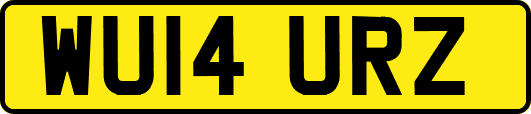 WU14 URZ